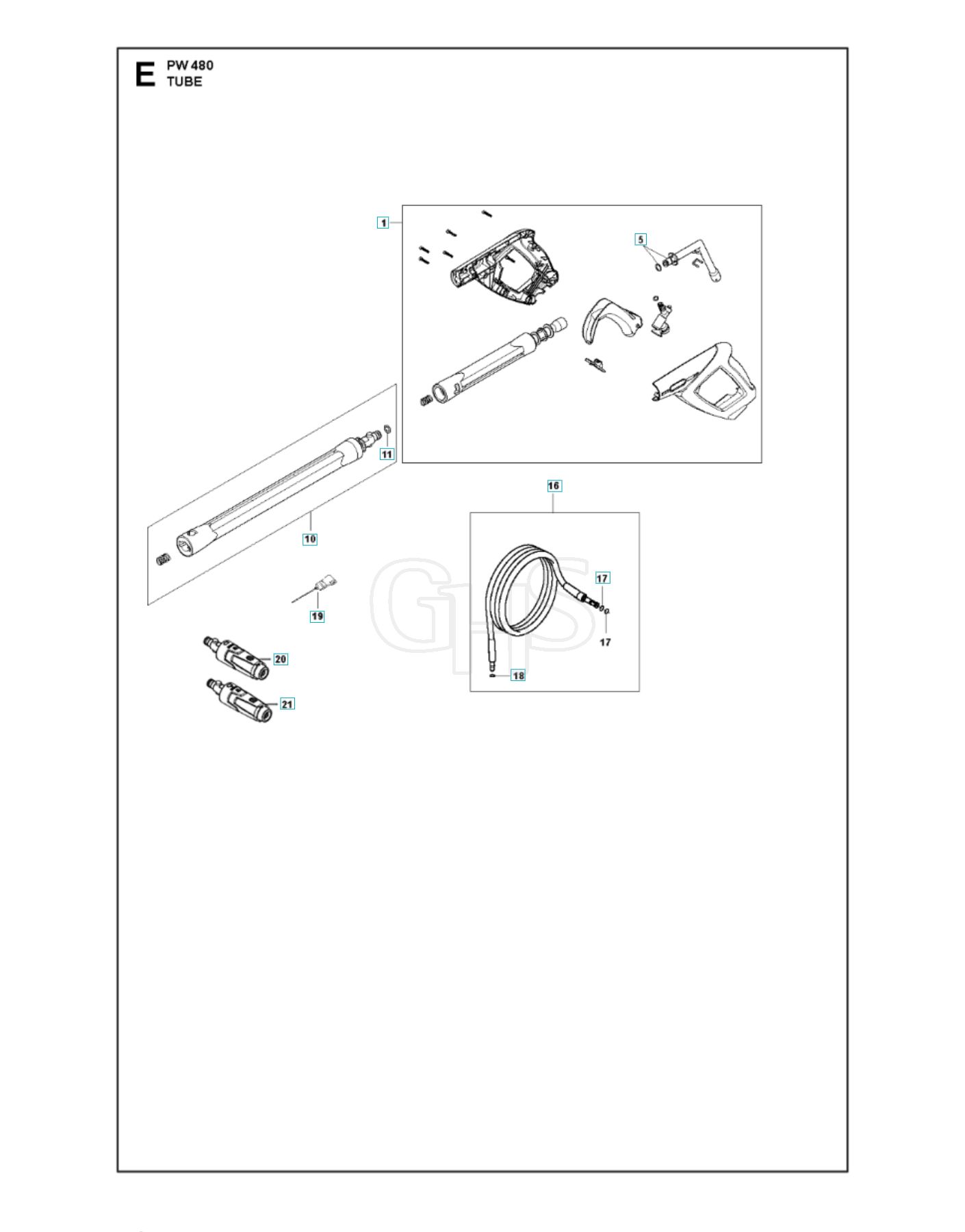 E PW 480
TUBE

1

5

11

10

16

17

17

18

19

20

21

GHS